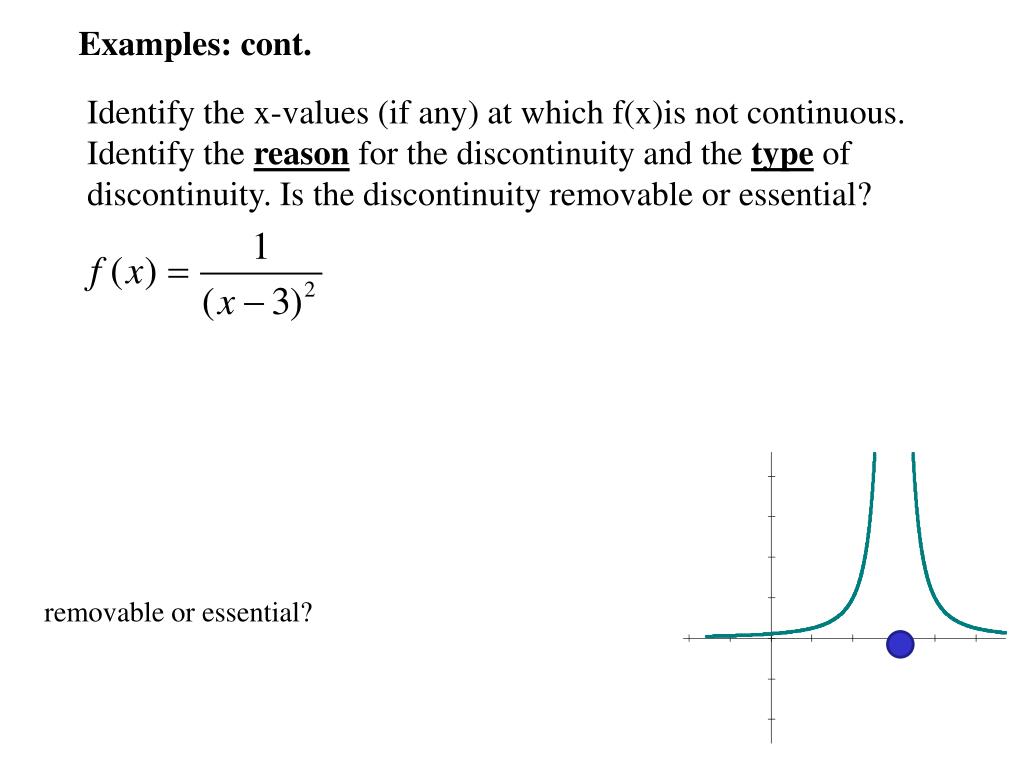 Examples: cont.

Identify the x-values (if any) at which f(x)is not continuous. Identify the reason for the discontinuity and the type of discontinuity. Is the discontinuity removable or essential?

$f(x) = \frac{1}{(x-3)^2}$

removable or essential?